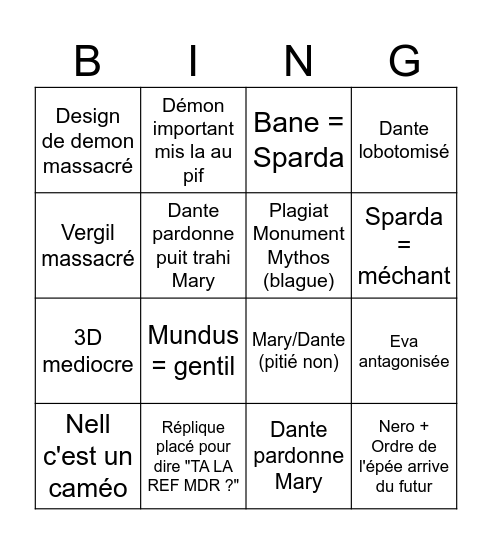 | B | I | N | G |
|---|---|---|---|
| Design de demon massacré | Démon important mis la au pif | Bane = Sparda | Dante lobotomisé |
| Vergil massacré | Dante pardonne puit trahi Mary | Plagiat Monument Mythos (blague) | Sparda = méchant |
| 3D mediocre | Mundus = gentil | Mary/Dante (pitié non) | Eva antagonisée |
| Nell c'est un caméo | Réplique placé pour dire "TA LA REF MDR ?" | Dante pardonne Mary | Nero + Ordre de l'épée arrive du futur |